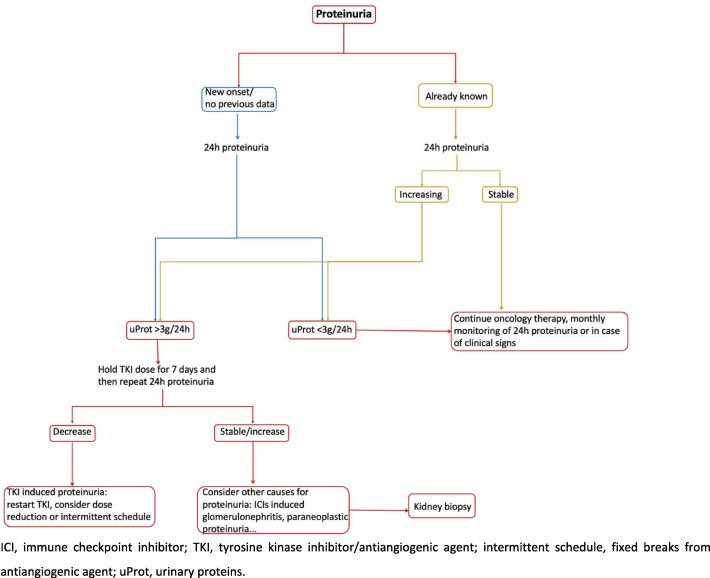 Proteinuria

New onset/ no previous data

Already known

24h proteinuria

24h proteinuria

Increasing

Stable

uProt >3g/24h

uProt <3g/24h

Continue oncology therapy, monthly monitoring of 24h proteinuria or in case of clinical signs

Hold TKI dose for 7 days and then repeat 24h proteinuria

Decrease

Stable/increase

TKI induced proteinuria: restart TKI, consider dose reduction or intermittent schedule

Consider other causes for proteinuria: ICIs induced glomerulonephritis, paraneoplastic proteinuria...

Kidney biopsy

ICI, immune checkpoint inhibitor; TKI, tyrosine kinase inhibitor/antiangiogenic agent; intermittent schedule, fixed breaks from antiangiogenic agent; uProt, urinary proteins.